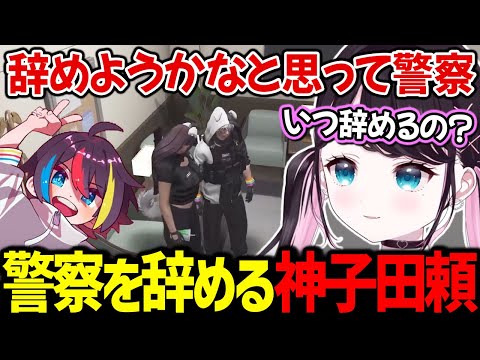 辞めようかなと思って警察

いつ辞めるの？

警察を辞める神子田頼